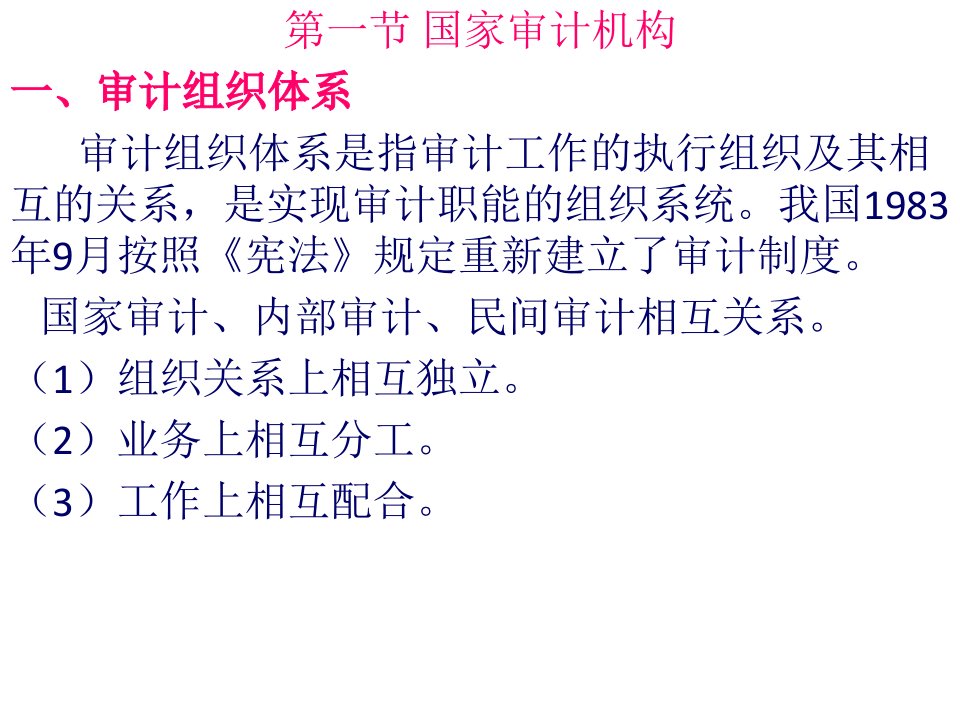 第一节 国家审计机构

一、审计组织体系

审计组织体系是指审计工作的执行组织及其相互的关系，是实现审计职能的组织系统。我国1983年9月按照《宪法》规定重新建立了审计制度。

国家审计、内部审计、民间审计相互关系。

（1）组织关系上相互独立。

（2）业务上相互分工。

（3）工作上相互配合。